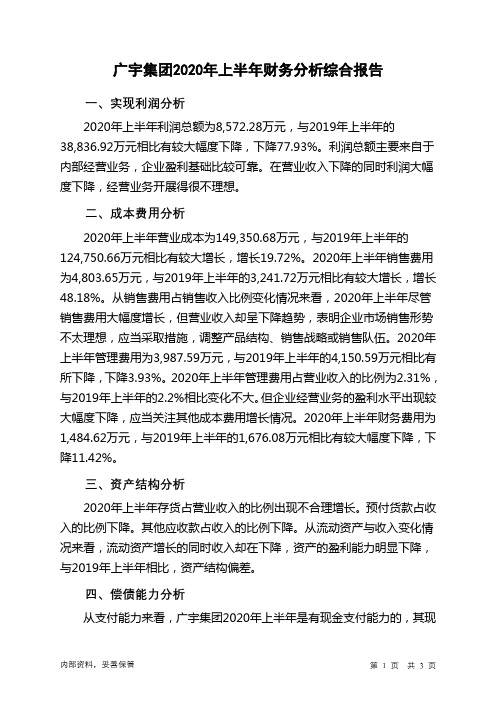 广宇集团2020年上半年财务分析综合报告

一、实现利润分析

2020年上半年利润总额为8,572.28万元，与2019年上半年的38,836.92万元相比有较大幅度下降，下降77.93%。利润总额主要来自于内部经营业务，企业盈利基础比较可靠。在营业收入下降的同时利润大幅度下降，经营业务开展得很不理想。

二、成本费用分析

2020年上半年营业成本为149,350.68万元，与2019年上半年的124,750.66万元相比有较大增长，增长19.72%。2020年上半年销售费用为4,803.65万元，与2019年上半年的3,241.72万元相比有较大增长，增长48.18%。从销售费用占销售收入比例变化情况来看，2020年上半年尽管销售费用大幅度增长，但营业收入却呈下降趋势，表明企业市场销售形势不太理想，应当采取措施，调整产品结构、销售战略或销售队伍。2020年上半年管理费用为3,987.59万元，与2019年上半年的4,150.59万元相比有所下降，下降3.93%。2020年上半年管理费用占营业收入的比例为2.31%，与2019年上半年的2.2%相比变化不大。但企业经营业务的盈利水平出现较大幅度下降，应当关注其他成本费用增长情况。2020年上半年财务费用为1,484.62万元，与2019年上半年的1,676.08万元相比有较大幅度下降，下降11.42%。

三、资产结构分析

2020年上半年存货占营业收入的比例出现不合理增长。预付货款占收入的比例下降。其他应收款占收入的比例下降。从流动资产与收入变化情况来看，流动资产增长的同时收入却在下降，资产的盈利能力明显下降，与2019年上半年相比，资产结构偏差。

四、偿债能力分析

从支付能力来看，广宇集团2020年上半年是有现金支付能力的，其现

内部资料，妥善保管

第 1 页 共 3 页